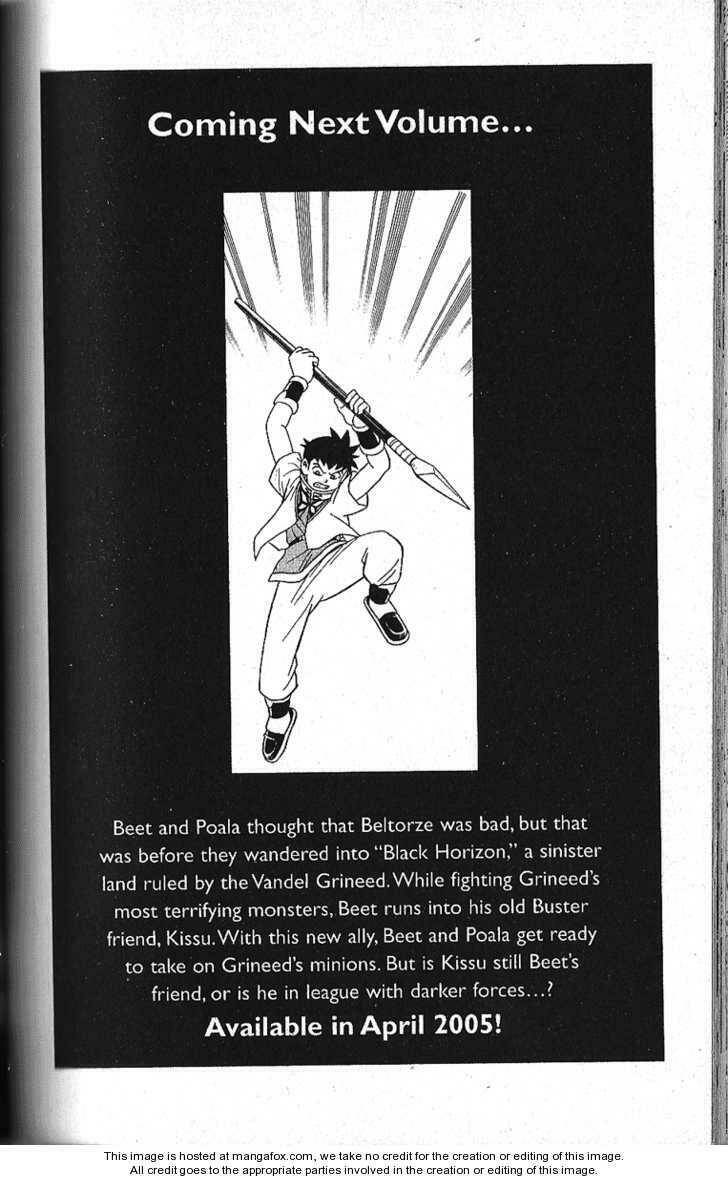 Coming Next Volume...

Beet and Poala thought that Beltorze was bad, but that was before they wandered into "Black Horizon," a sinister land ruled by the Vandel Grineed. While fighting Grineed's most terrifying monsters, Beet runs into his old Buster friend, Kissu. With this new ally, Beet and Poala get ready to take on Grineed's minions. But is Kissu still Beet's friend, or is he in league with darker forces...?

Available in April 2005!

This image is hosted at mangafox.com, we take no credit for the creation or editing of this image.
All credit goes to the appropriate parties involved in the creation or editing of this image.